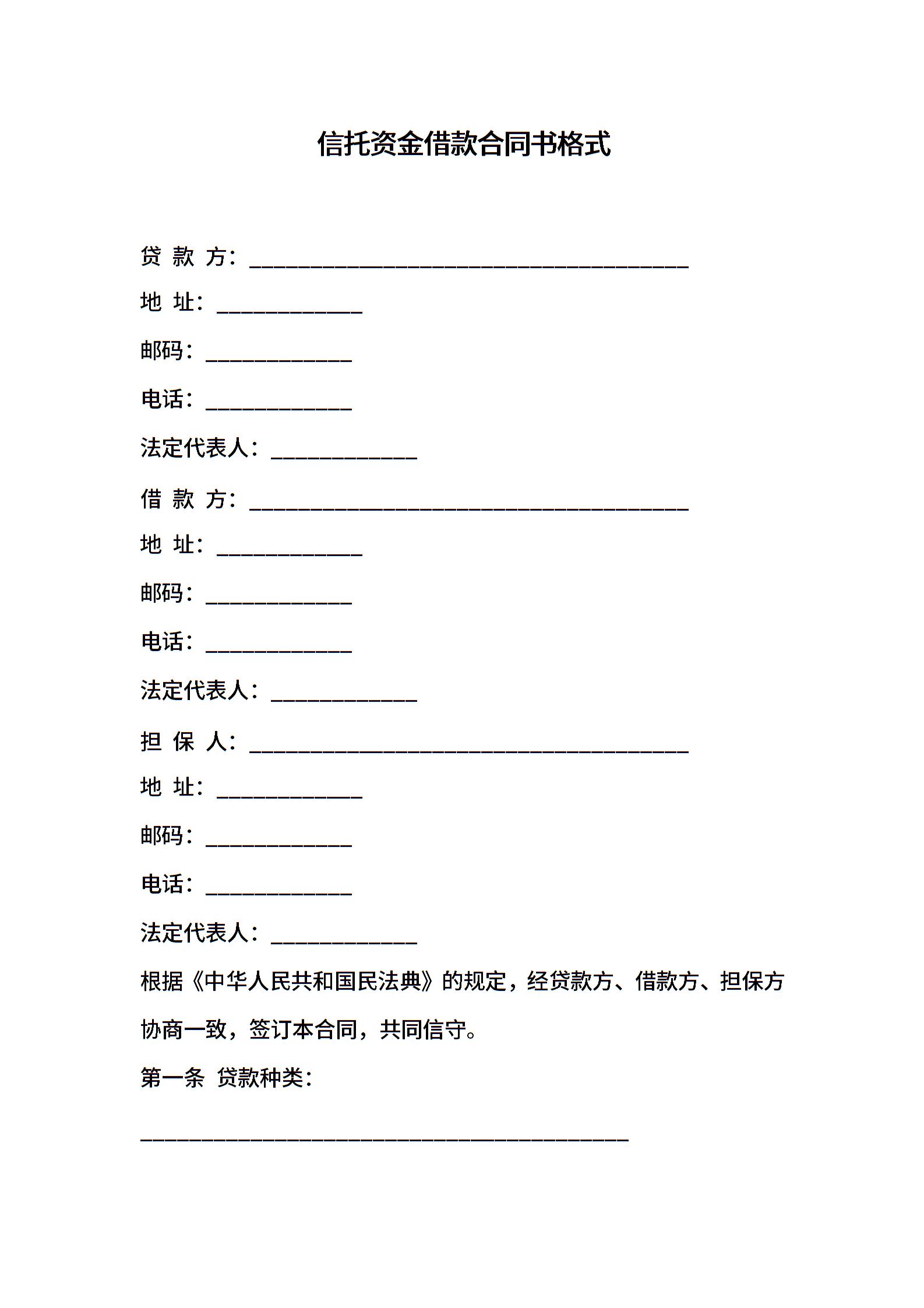 信托资金借款合同书格式

贷 款 方：________________________________________

地 址：_____________

邮码：_____________

电话：_____________

法定代表人：_____________

借 款 方：________________________________________

地 址：_____________

邮码：_____________

电话：_____________

法定代表人：_____________

担 保 人：________________________________________

地 址：_____________

邮码：_____________

电话：_____________

法定代表人：_____________

根据《中华人民共和国民法典》的规定，经贷款方、借款方、担保方协商一致，签订本合同，共同信守。

第一条 贷款种类：

____________________________________________